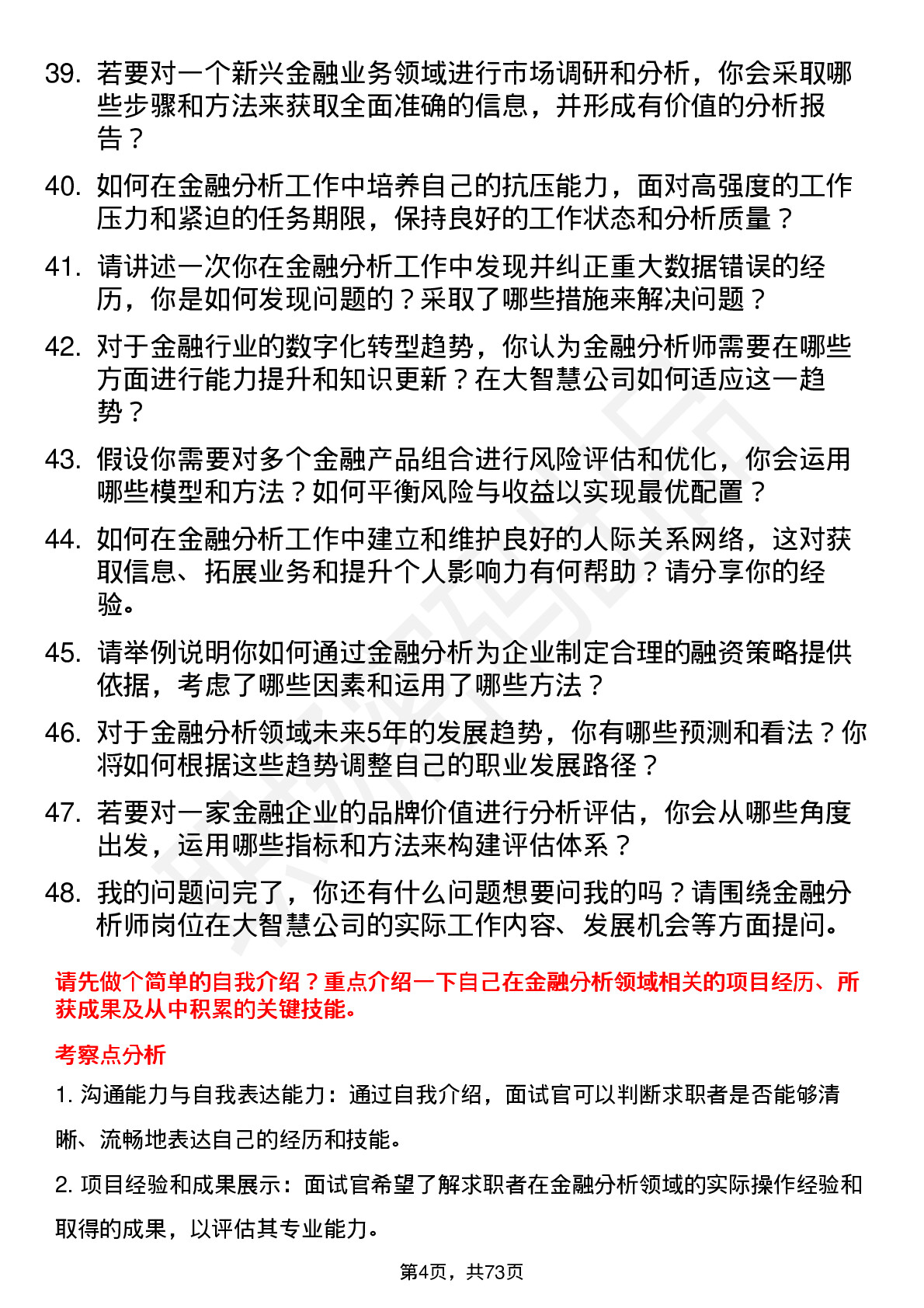 39. 若要对一个新兴金融业务领域进行市场调研和分析，你会采取哪些步骤和方法来获取全面准确的信息，并形成有价值的分析报告？

40. 如何在金融分析工作中培养自己的抗压能力，面对高强度的工作压力和紧迫的任务期限，保持良好的工作状态和分析质量？

41. 请讲述一次你在金融分析工作中发现并纠正重大数据错误的经历，你是如何发现问题的？采取了哪些措施来解决问题？

42. 对于金融行业的数字化转型趋势，你认为金融分析师需要在哪些方面进行能力提升和知识更新？在大智慧公司如何适应这一趋势？

43. 假设你需要对多个金融产品组合进行风险评估和优化，你会运用哪些模型和方法？如何平衡风险与收益以实现最优配置？

44. 如何在金融分析工作中建立和维护良好的人际关系网络，这对获取信息、拓展业务和提升个人影响力有何帮助？请分享你的经验。

45. 请举例说明你如何通过金融分析为企业制定合理的融资策略提供依据，考虑了哪些因素和运用了哪些方法？

46. 对于金融分析领域未来5年的发展趋势，你有哪些预测和看法？你将如何根据这些趋势调整自己的职业发展路径？

47. 若要对一家金融企业的品牌价值进行分析评估，你会从哪些角度出发，运用哪些指标和方法来构建评估体系？

48. 我的问题问完了，你还有什么问题想要问我的吗？请围绕金融分析师岗位在大智慧公司的实际工作内容、发展机会等方面提问。

请先做个简单的自我介绍？重点介绍一下自己在金融分析领域相关的项目经历、所获成果及从中积累的关键技能。

考察点分析

1. 沟通能力与自我表达能力：通过自我介绍，面试官可以判断求职者是否能够清晰、流畅地表达自己的经历和技能。

2. 项目经验和成果展示：面试官希望了解求职者在金融分析领域的实际操作经验和取得的成果，以评估其专业能力。

第4页，共73页